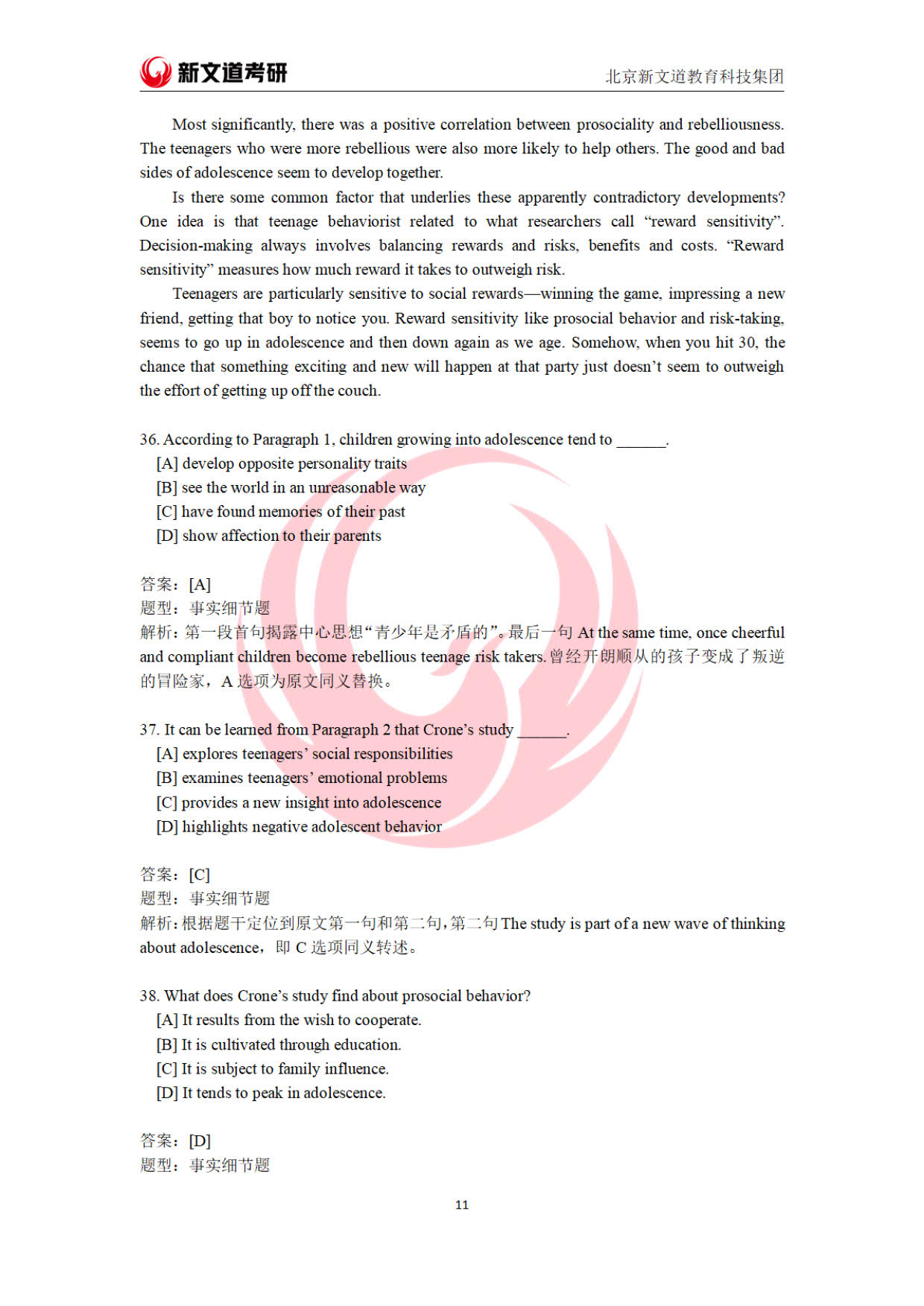 新文道考研

北京新文道教育科技集团

Most significantly, there was a positive correlation between prosociality and rebelliousness. The teenagers who were more rebellious were also more likely to help others. The good and bad sides of adolescence seem to develop together.

Is there some common factor that underlies these apparently contradictory developments? One idea is that teenage behaviorist related to what researchers call "reward sensitivity". Decision-making always involves balancing rewards and risks, benefits and costs. "Reward sensitivity" measures how much reward it takes to outweigh risk.

Teenagers are particularly sensitive to social rewards—winning the game, impressing a new friend, getting that boy to notice you. Reward sensitivity like prosocial behavior and risk-taking, seems to go up in adolescence and then down again as we age. Somehow, when you hit 30, the chance that something exciting and new will happen at that party just doesn't seem to outweigh the effort of getting up off the couch.

36. According to Paragraph 1, children growing into adolescence tend to ______.
[A] develop opposite personality traits
[B] see the world in an unreasonable way
[C] have found memories of their past
[D] show affection to their parents

答案：[A]
题型：事实细节题
解析：第一段首句揭露中心思想"青少年是矛盾的"。最后一句 At the same time, once cheerful and compliant children become rebellious teenage risk takers. 曾经开朗顺从的孩子变成了叛逆的冒险家，A 选项为原文同义替换。

37. It can be learned from Paragraph 2 that Crone's study ______.
[A] explores teenagers' social responsibilities
[B] examines teenagers' emotional problems
[C] provides a new insight into adolescence
[D] highlights negative adolescent behavior

答案：[C]
题型：事实细节题
解析：根据题干定位到原文第一句和第二句，第二句 The study is part of a new wave of thinking about adolescence，即 C 选项同义转述。

38. What does Crone's study find about prosocial behavior?
[A] It results from the wish to cooperate.
[B] It is cultivated through education.
[C] It is subject to family influence.
[D] It tends to peak in adolescence.

答案：[D]
题型：事实细节题

11